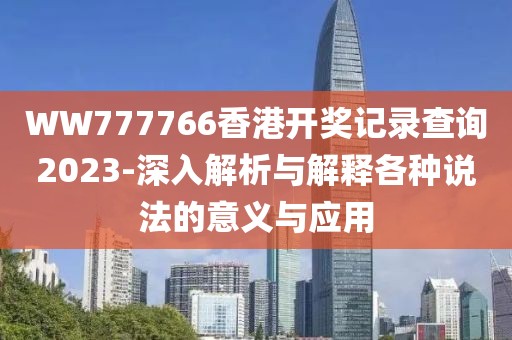 WW777766香港开奖记录查询2023-深入解析与解释各种说法的意义与应用